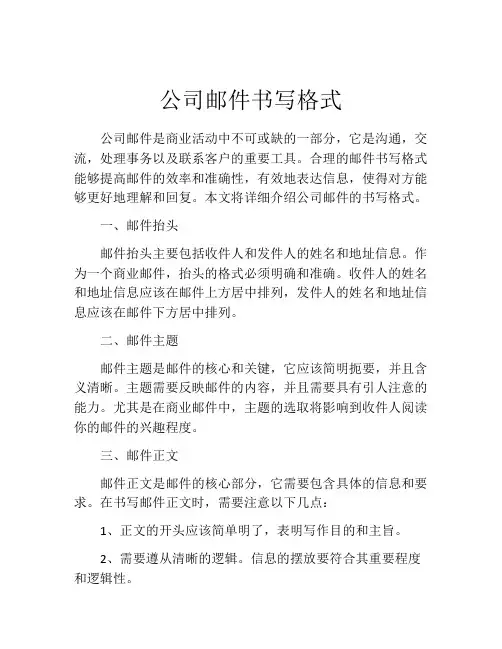 公司邮件书写格式

公司邮件是商业活动中不可或缺的一部分，它是沟通，交流，处理事务以及联系客户的重要工具。合理的邮件书写格式能够提高邮件的效率和准确性，有效地表达信息，使得对方能够更好地理解和回复。本文将详细介绍公司邮件的书写格式。

一、邮件抬头

邮件抬头主要包括收件人和发件人的姓名和地址信息。作为一个商业邮件，抬头的格式必须明确和准确。收件人的姓名和地址信息应该在邮件上方居中排列，发件人的姓名和地址信息应该在邮件下方居中排列。

二、邮件主题

邮件主题是邮件的核心和关键，它应该简明扼要，并且含义清晰。主题需要反映邮件的内容，并且需要具有引人注意的能力。尤其是在商业邮件中，主题的选取将影响到收件人阅读你的邮件的兴趣程度。

三、邮件正文

邮件正文是邮件的核心部分，它需要包含具体的信息和要求。在书写邮件正文时，需要注意以下几点：

1、正文的开头应该简单明了，表明写作目的和主旨。

2、需要遵从清晰的逻辑。信息的摆放要符合其重要程度和逻辑性。